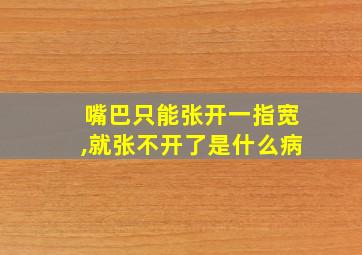 嘴巴只能张开一指宽,就张不开了是什么病